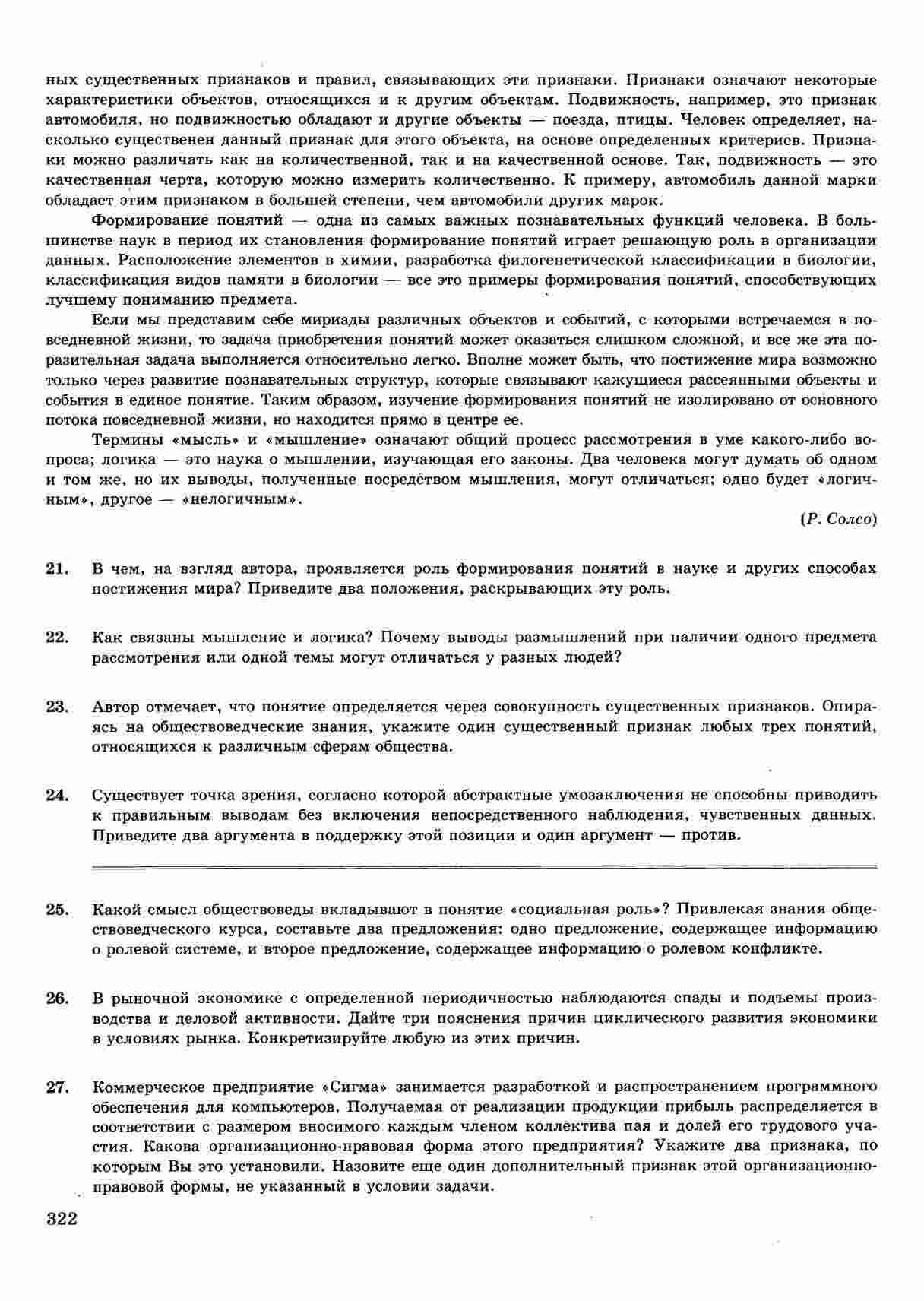 ных существенных признаков и правил, связывающих эти признаки. Признаки означают некоторые характеристики объектов, относящихся и к другим объектам. Подвижность, например, это признак автомобиля, но подвижностью обладают и другие объекты — поезда, птицы. Человек определяет, насколько существенен данный признак для этого объекта, на основе определенных критериев. Признаки можно различать как на количественной, так и на качественной основе. Так, подвижность — это качественная черта, которую можно измерить количественно. К примеру, автомобиль данной марки обладает этим признаком в большей степени, чем автомобили других марок.

Формирование понятий — одна из самых важных познавательных функций человека. В большинстве наук в период их становления формирование понятий играет решающую роль в организации данных. Расположение элементов в химии, разработка филогенетической классификации в биологии, классификация видов памяти в биологии — все это примеры формирования понятий, способствующих лучшему пониманию предмета.

Если мы представим себе мириады различных объектов и событий, с которыми встречаемся в повседневной жизни, то задача приобретения понятий может оказаться слишком сложной, и все же эта поразительная задача выполняется относительно легко. Вполне может быть, что постижение мира возможно только через развитие познавательных структур, которые связывают кажущиеся рассеянными объекты и события в единое понятие. Таким образом, изучение формирования понятий не изолировано от основного потока повседневной жизни, но находится прямо в центре ее.

Термины «мысль» и «мышление» означают общий процесс рассмотрения в уме какого-либо вопроса; логика — это наука о мышлении, изучающая его законы. Два человека могут думать об одном и том же, но их выводы, полученные посредством мышления, могут отличаться; одно будет «логичным», другое — «нелогичным».

(Р. Солсо)

21. В чем, на взгляд автора, проявляется роль формирования понятий в науке и других способах постижения мира? Приведите два положения, раскрывающих эту роль.

22. Как связаны мышление и логика? Почему выводы размышлений при наличии одного предмета рассмотрения или одной темы могут отличаться у разных людей?

23. Автор отмечает, что понятие определяется через совокупность существенных признаков. Опираясь на обществоведческие знания, укажите один существенный признак любых трех понятий, относящихся к различным сферам общества.

24. Существует точка зрения, согласно которой абстрактные умозаключения не способны приводить к правильным выводам без включения непосредственного наблюдения, чувственных данных. Приведите два аргумента в поддержку этой позиции и один аргумент — против.

25. Какой смысл обществоведы вкладывают в понятие «социальная роль»? Привлекая знания обществоведческого курса, составьте два предложения: одно предложение, содержащее информацию о ролевой системе, и второе предложение, содержащее информацию о ролевом конфликте.

26. В рыночной экономике с определенной периодичностью наблюдаются спады и подъемы производства и деловой активности. Дайте три пояснения причин циклического развития экономики в условиях рынка. Конкретизируйте любую из этих причин.

27. Коммерческое предприятие «Сигма» занимается разработкой и распространением программного обеспечения для компьютеров. Получаемая от реализации продукции прибыль распределяется в соответствии с размером вносимого каждым членом коллектива пая и долей его трудового участия. Какова организационно-правовая форма этого предприятия? Укажите два признака, по которым Вы это установили. Назовите еще один дополнительный признак этой организационно-правовой формы, не указанный в условии задачи.

322